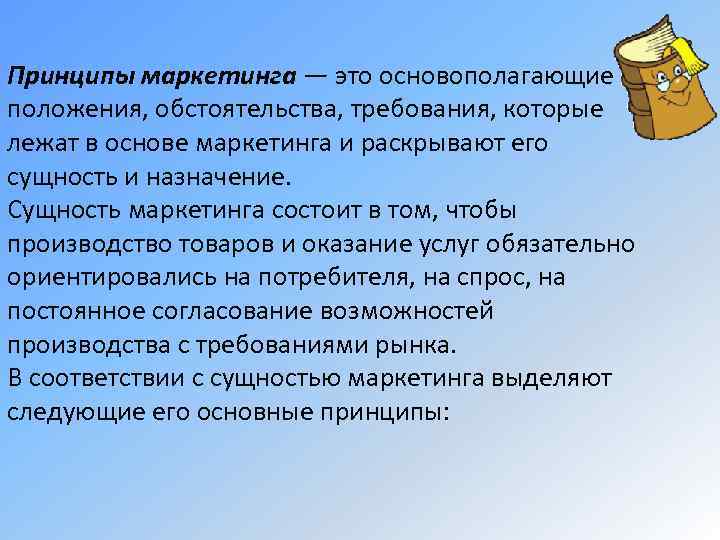 Принципы маркетинга — это основополагающие положения, обстоятельства, требования, которые лежат в основе маркетинга и раскрывают его сущность и назначение.
Сущность маркетинга состоит в том, чтобы производство товаров и оказание услуг обязательно ориентировались на потребителя, на спрос, на постоянное согласование возможностей производства с требованиями рынка.
В соответствии с сущностью маркетинга выделяют следующие его основные принципы: